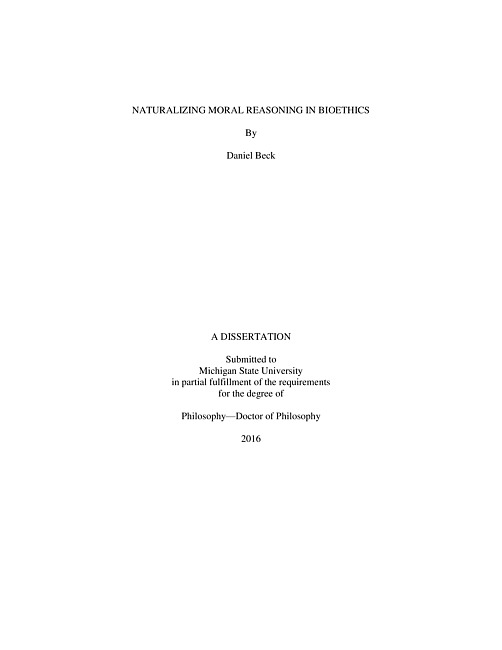 NATURALIZING MORAL REASONING IN BIOETHICS

By

Daniel Beck

A DISSERTATION

Submitted to
Michigan State University
in partial fulfillment of the requirements
for the degree of

Philosophy—Doctor of Philosophy

2016